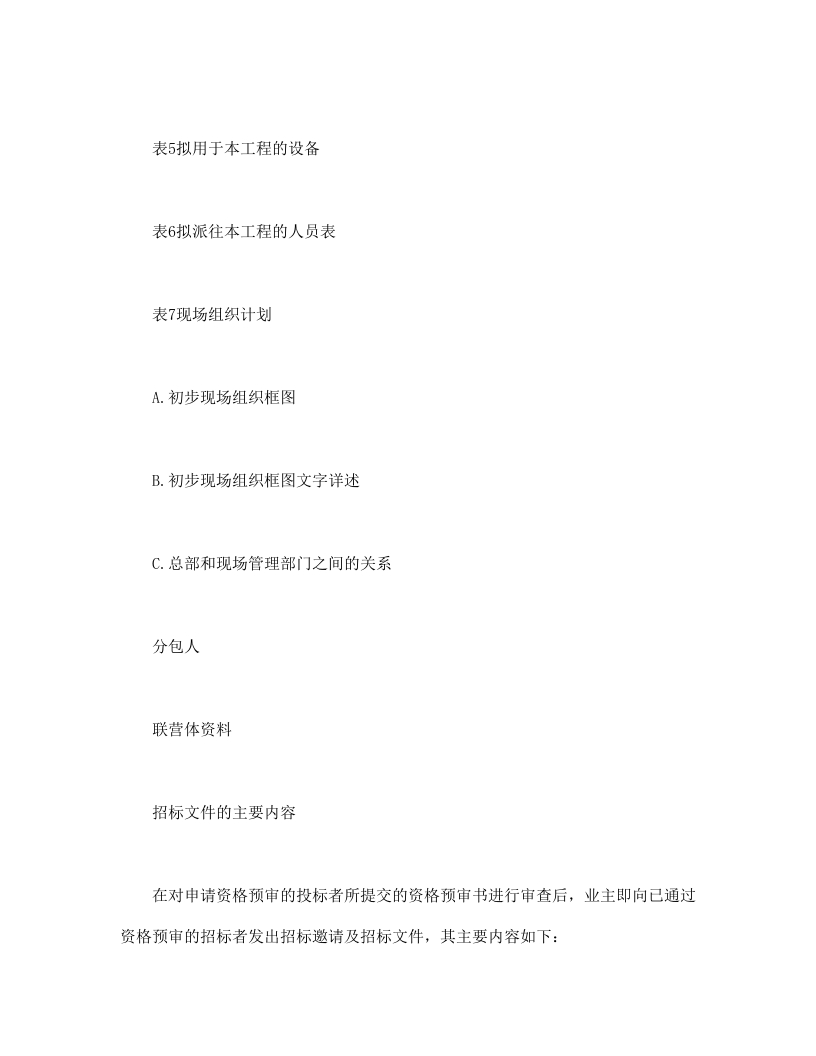 表5拟用于本工程的设备

表6拟派往本工程的人员表

表7现场组织计划

A.初步现场组织框图

B.初步现场组织框图文字详述

C.总部和现场管理部门之间的关系

分包人

联营体资料

招标文件的主要内容

在对申请资格预审的投标者所提交的资格预审书进行审查后，业主即向已通过资格预审的招标者发出招标邀请及招标文件，其主要内容如下：